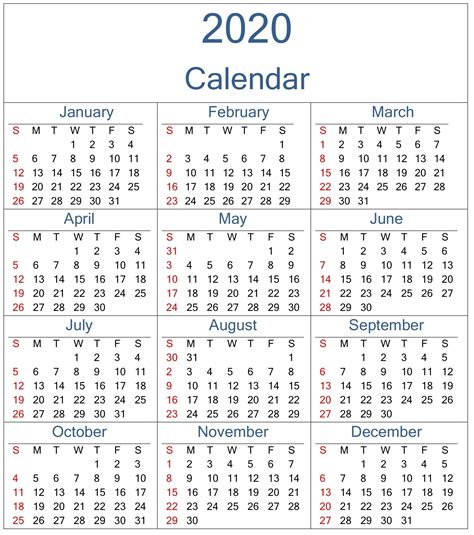 2020
Calendar

January

| S | M | T | W | T | F | S |
|---|---|---|---|---|---|---|
| | | | 1 | 2 | 3 | 4 |
| 5 | 6 | 7 | 8 | 9 | 10 | 11 |
| 12 | 13 | 14 | 15 | 16 | 17 | 18 |
| 19 | 20 | 21 | 22 | 23 | 24 | 25 |
| 26 | 27 | 28 | 29 | 30 | 31 | |

February

| S | M | T | W | T | F | S |
|---|---|---|---|---|---|---|
| | | | | | | 1 |
| 2 | 3 | 4 | 5 | 6 | 7 | 8 |
| 9 | 10 | 11 | 12 | 13 | 14 | 15 |
| 16 | 17 | 18 | 19 | 20 | 21 | 22 |
| 23 | 24 | 25 | 26 | 27 | 28 | 29 |

March

| S | M | T | W | T | F | S |
|---|---|---|---|---|---|---|
| 1 | 2 | 3 | 4 | 5 | 6 | 7 |
| 8 | 9 | 10 | 11 | 12 | 13 | 14 |
| 15 | 16 | 17 | 18 | 19 | 20 | 21 |
| 22 | 23 | 24 | 25 | 26 | 27 | 28 |
| 29 | 30 | 31 | | | | |

April

| S | M | T | W | T | F | S |
|---|---|---|---|---|---|---|
| | | | 1 | 2 | 3 | 4 |
| 5 | 6 | 7 | 8 | 9 | 10 | 11 |
| 12 | 13 | 14 | 15 | 16 | 17 | 18 |
| 19 | 20 | 21 | 22 | 23 | 24 | 25 |
| 26 | 27 | 28 | 29 | 30 | | |

May

| S | M | T | W | T | F | S |
|---|---|---|---|---|---|---|
| 31 | | | | | 1 | 2 |
| 3 | 4 | 5 | 6 | 7 | 8 | 9 |
| 10 | 11 | 12 | 13 | 14 | 15 | 16 |
| 17 | 18 | 19 | 20 | 21 | 22 | 23 |
| 24 | 25 | 26 | 27 | 28 | 29 | 30 |

June

| S | M | T | W | T | F | S |
|---|---|---|---|---|---|---|
| | 1 | 2 | 3 | 4 | 5 | 6 |
| 7 | 8 | 9 | 10 | 11 | 12 | 13 |
| 14 | 15 | 16 | 17 | 18 | 19 | 20 |
| 21 | 22 | 23 | 24 | 25 | 26 | 27 |
| 28 | 29 | 30 | | | | |

July

| S | M | T | W | T | F | S |
|---|---|---|---|---|---|---|
| | | | 1 | 2 | 3 | 4 |
| 5 | 6 | 7 | 8 | 9 | 10 | 11 |
| 12 | 13 | 14 | 15 | 16 | 17 | 18 |
| 19 | 20 | 21 | 22 | 23 | 24 | 25 |
| 26 | 27 | 28 | 29 | 30 | 31 | |

August

| S | M | T | W | T | F | S |
|---|---|---|---|---|---|---|
| 30 | 31 | | | | | 1 |
| 2 | 3 | 4 | 5 | 6 | 7 | 8 |
| 9 | 10 | 11 | 12 | 13 | 14 | 15 |
| 16 | 17 | 18 | 19 | 20 | 21 | 22 |
| 23 | 24 | 25 | 26 | 27 | 28 | 29 |

September

| S | M | T | W | T | F | S |
|---|---|---|---|---|---|---|
| | | 1 | 2 | 3 | 4 | 5 |
| 6 | 7 | 8 | 9 | 10 | 11 | 12 |
| 13 | 14 | 15 | 16 | 17 | 18 | 19 |
| 20 | 21 | 22 | 23 | 24 | 25 | 26 |
| 27 | 28 | 29 | 30 | | | |

October

| S | M | T | W | T | F | S |
|---|---|---|---|---|---|---|
| | | | | 1 | 2 | 3 |
| 4 | 5 | 6 | 7 | 8 | 9 | 10 |
| 11 | 12 | 13 | 14 | 15 | 16 | 17 |
| 18 | 19 | 20 | 21 | 22 | 23 | 24 |
| 25 | 26 | 27 | 28 | 29 | 30 | 31 |

November

| S | M | T | W | T | F | S |
|---|---|---|---|---|---|---|
| 1 | 2 | 3 | 4 | 5 | 6 | 7 |
| 8 | 9 | 10 | 11 | 12 | 13 | 14 |
| 15 | 16 | 17 | 18 | 19 | 20 | 21 |
| 22 | 23 | 24 | 25 | 26 | 27 | 28 |
| 29 | 30 | | | | | |

December

| S | M | T | W | T | F | S |
|---|---|---|---|---|---|---|
| | | 1 | 2 | 3 | 4 | 5 |
| 6 | 7 | 8 | 9 | 10 | 11 | 12 |
| 13 | 14 | 15 | 16 | 17 | 18 | 19 |
| 20 | 21 | 22 | 23 | 24 | 25 | 26 |
| 27 | 28 | 29 | 30 | 31 | | |